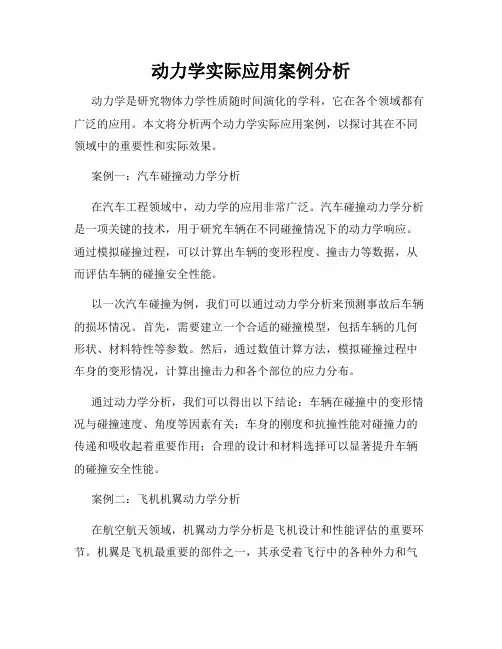 动力学实际应用案例分析

动力学是研究物体力学性质随时间演化的学科，它在各个领域都有广泛的应用。本文将分析两个动力学实际应用案例，以探讨其在不同领域中的重要性和实际效果。

案例一：汽车碰撞动力学分析

在汽车工程领域中，动力学的应用非常广泛。汽车碰撞动力学分析是一项关键的技术，用于研究车辆在不同碰撞情况下的动力学响应。通过模拟碰撞过程，可以计算出车辆的变形程度、撞击力等数据，从而评估车辆的碰撞安全性能。

以一次汽车碰撞为例，我们可以通过动力学分析来预测事故后车辆的损坏情况。首先，需要建立一个合适的碰撞模型，包括车辆的几何形状、材料特性等参数。然后，通过数值计算方法，模拟碰撞过程中车身的变形情况，计算出撞击力和各个部位的应力分布。

通过动力学分析，我们可以得出以下结论：车辆在碰撞中的变形情况与碰撞速度、角度等因素有关；车身的刚度和抗撞性能对碰撞力的传递和吸收起着重要作用；合理的设计和材料选择可以显著提升车辆的碰撞安全性能。

案例二：飞机机翼动力学分析

在航空航天领域，机翼动力学分析是飞机设计和性能评估的重要环节。机翼是飞机最重要的部件之一，其承受着飞行中的各种外力和气